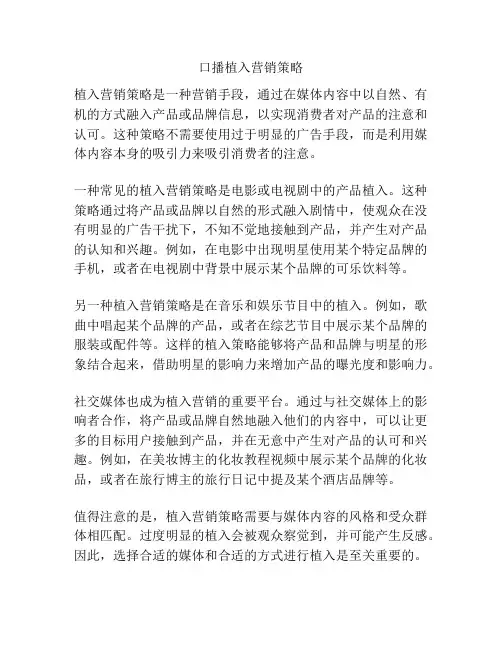 口播植入营销策略

植入营销策略是一种营销手段，通过在媒体内容中以自然、有机的方式融入产品或品牌信息，以实现消费者对产品的注意和认可。这种策略不需要使用过于明显的广告手段，而是利用媒体内容本身的吸引力来吸引消费者的注意。

一种常见的植入营销策略是电影或电视剧中的产品植入。这种策略通过将产品或品牌以自然的形式融入剧情中，使观众在没有明显的广告干扰下，不知不觉地接触到产品，并产生对产品的认知和兴趣。例如，在电影中出现明星使用某个特定品牌的手机，或者在电视剧中背景中展示某个品牌的可乐饮料等。

另一种植入营销策略是在音乐和娱乐节目中的植入。例如，歌曲中唱起某个品牌的产品，或者在综艺节目中展示某个品牌的服装或配件等。这样的植入策略能够将产品和品牌与明星的形象结合起来，借助明星的影响力来增加产品的曝光度和影响力。

社交媒体也成为植入营销的重要平台。通过与社交媒体上的影响者合作，将产品或品牌自然地融入他们的内容中，可以让更多的目标用户接触到产品，并在无意中产生对产品的认可和兴趣。例如，在美妆博主的化妆教程视频中展示某个品牌的化妆品，或者在旅行博主的旅行日记中提及某个酒店品牌等。

值得注意的是，植入营销策略需要与媒体内容的风格和受众群体相匹配。过度明显的植入会被观众察觉到，并可能产生反感。因此，选择合适的媒体和合适的方式进行植入是至关重要的。